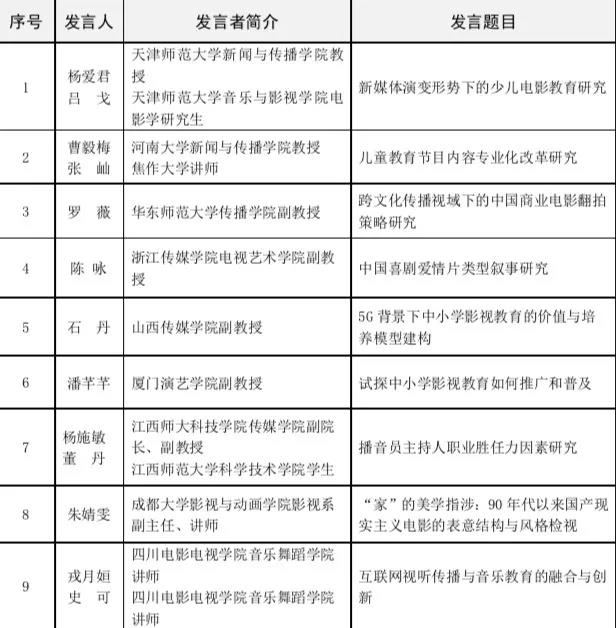 | 序号 | 发言人 | 发言者简介 | 发言题目 |
|---|---|---|---|
| 1 | 杨爱君 吕 戈 | 天津师范大学新闻与传播学院教授 天津师范大学音乐与影视学院电影学研究生 | 新媒体演变形势下的少儿电影教育研究 |
| 2 | 曹毅梅 张 岫 | 河南大学新闻与传播学院教授 焦作大学讲师 | 儿童教育节目内容专业化改革研究 |
| 3 | 罗 薇 | 华东师范大学传播学院副教授 | 跨文化传播视域下的中国商业电影翻拍策略研究 |
| 4 | 陈 咏 | 浙江传媒学院电视艺术学院副教授 | 中国喜剧爱情片类型叙事研究 |
| 5 | 石 丹 | 山西传媒学院副教授 | 5G 背景下中小学影视教育的价值与培养模型建构 |
| 6 | 潘芊芊 | 厦门演艺学院副教授 | 试探中小学影视教育如何推广和普及 |
| 7 | 杨施敏 董 丹 | 江西师大科技学院传媒学院副院长、副教授 江西师范大学科学技术学院学生 | 播音员主持人职业胜任力因素研究 |
| 8 | 朱婧雯 | 成都大学影视与动画学院影视系副主任、讲师 | “家”的美学指涉：90 年代以来国产现实主义电影的表意结构与风格检视 |
| 9 | 戎月姮 史 可 | 四川电影电视学院音乐舞蹈学院讲师 四川电影电视学院音乐舞蹈学院讲师 | 互联网视听传播与音乐教育的融合与创新 |